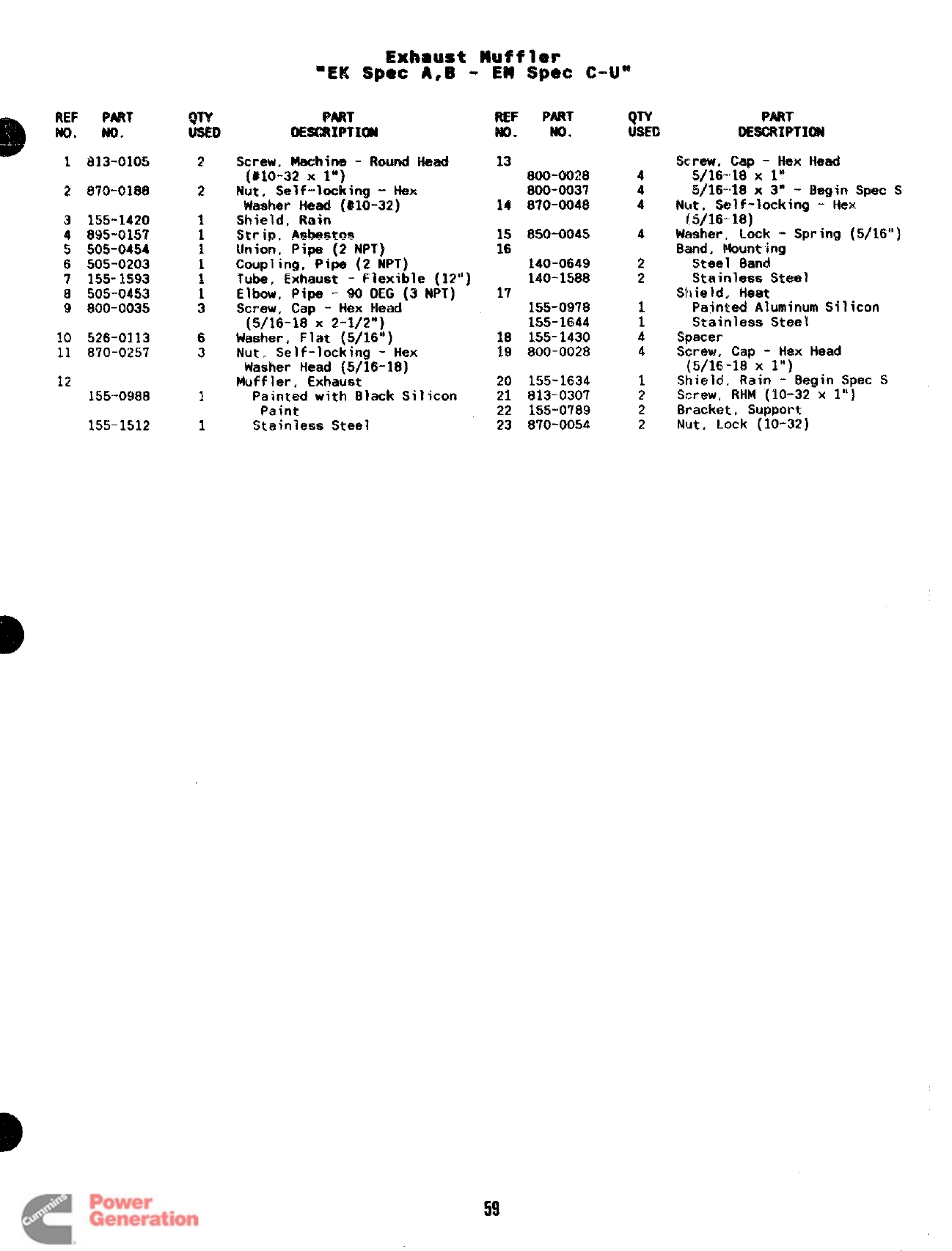 Exhaust Muffler
"EK Spec A,B - EM Spec C-U"

| REF NO. | PART NO. | QTY USED | PART DESCRIPTION |
|---|---|---|---|
| 1 | 813-0105 | 2 | Screw, Machine - Round Head (#10-32 x 1") |
| 2 | 870-0188 | 2 | Nut, Self-locking - Hex Washer Head (#10-32) |
| 3 | 155-1420 | 1 | Shield, Rain |
| 4 | 895-0157 | 1 | Strip, Asbestos |
| 5 | 505-0454 | 1 | Union, Pipe (2 NPT) |
| 6 | 505-0203 | 1 | Coupling, Pipe (2 NPT) |
| 7 | 155-1593 | 1 | Tube, Exhaust - Flexible (12") |
| 8 | 505-0453 | 1 | Elbow, Pipe - 90 DEG (3 NPT) |
| 9 | 800-0035 | 3 | Screw, Cap - Hex Head (5/16-18 x 2-1/2") |
| 10 | 526-0113 | 6 | Washer, Flat (5/16") |
| 11 | 870-0257 | 3 | Nut, Self-locking - Hex Washer Head (5/16-18) |
| 12 | | | Muffler, Exhaust |
| | 155-0988 | 1 | Painted with Black Silicon Paint |
| | 155-1512 | 1 | Stainless Steel |

| REF NO. | PART NO. | QTY USED | PART DESCRIPTION |
|---|---|---|---|
| 13 | | | Screw, Cap - Hex Head |
| | 800-0028 | 4 | 5/16-18 x 1" |
| | 800-0037 | 4 | 5/16-18 x 3" - Begin Spec S |
| 14 | 870-0048 | 4 | Nut, Self-locking - Hex (5/16-18) |
| 15 | 850-0045 | 4 | Washer, Lock - Spring (5/16") |
| 16 | | | Band, Mounting |
| | 140-0649 | 2 | Steel Band |
| | 140-1588 | 2 | Stainless Steel |
| 17 | | | Shield, Heat |
| | 155-0978 | 1 | Painted Aluminum Silicon |
| | 155-1644 | 1 | Stainless Steel |
| 18 | 155-1430 | 4 | Spacer |
| 19 | 800-0028 | 4 | Screw, Cap - Hex Head (5/16-18 x 1") |
| 20 | 155-1634 | 1 | Shield, Rain - Begin Spec S |
| 21 | 813-0307 | 2 | Screw, RHM (10-32 x 1") |
| 22 | 155-0789 | 2 | Bracket, Support |
| 23 | 870-0054 | 2 | Nut, Lock (10-32) |

Cummins Power Generation

59